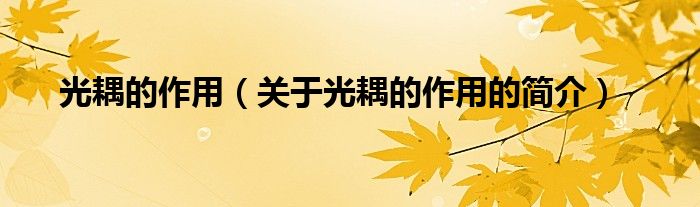 光耦的作用（关于光耦的作用的简介）